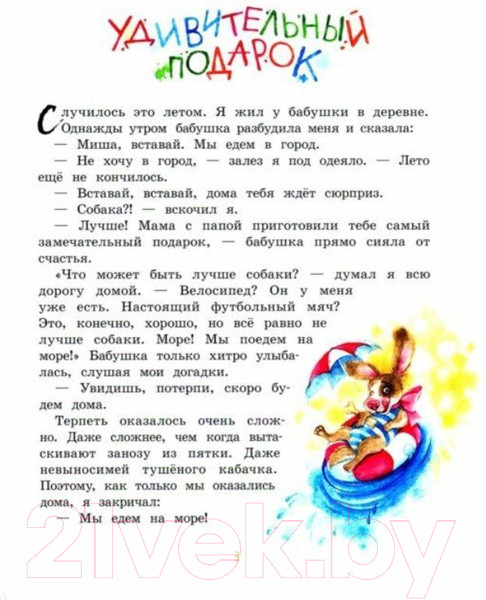 УДИВИТЕЛЬНЫЙ ПОДАРОК

Случилось это летом. Я жил у бабушки в деревне. Однажды утром бабушка разбудила меня и сказала:
— Миша, вставай. Мы едем в город.
— Не хочу в город, — залез я под одеяло. — Лето ещё не кончилось.
— Вставай, вставай, дома тебя ждёт сюрприз.
— Собака?! — вскочил я.
— Лучше! Мама с папой приготовили тебе самый замечательный подарок, — бабушка прямо сияла от счастья.
«Что может быть лучше собаки? — думал я всю дорогу домой. — Велосипед? Он у меня уже есть. Настоящий футбольный мяч? Это, конечно, хорошо, но всё равно не лучше собаки. Море! Мы поедем на море!» Бабушка только хитро улыбалась, слушая мои догадки.
— Увидишь, потерпи, скоро будем дома.
Терпеть оказалось очень сложно. Даже сложнее, чем когда вытаскивают занозу из пятки. Даже невыносимей тушёного кабачка. Поэтому, как только мы оказались дома, я закричал:
— Мы едем на море!

21vek.by